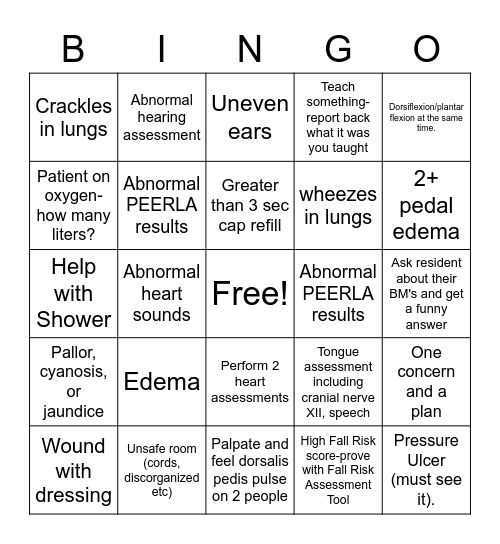 | B | I | N | G | O |
|---|---|---|---|---|
| Crackles in lungs | Abnormal hearing assessment | Uneven ears | Teach something-report back what it was you taught | Dorsiflexion/plantar flexion at the same time. |
| Patient on oxygen-how many liters? | Abnormal PEERLA results | Greater than 3 sec cap refill | wheezes in lungs | 2+ pedal edema |
| Help with Shower | Abnormal heart sounds | Free! | Abnormal PEERLA results | Ask resident about their BM's and get a funny answer |
| Pallor, cyanosis, or jaundice | Edema | Perform 2 heart assessments | Tongue assessment including cranial nerve XII, speech | One concern and a plan |
| Wound with dressing | Unsafe room (cords, discorganized etc) | Palpate and feel dorsalis pedis pulse on 2 people | High Fall Risk score-prove with Fall Risk Assessment Tool | Pressure Ulcer (must see it). |